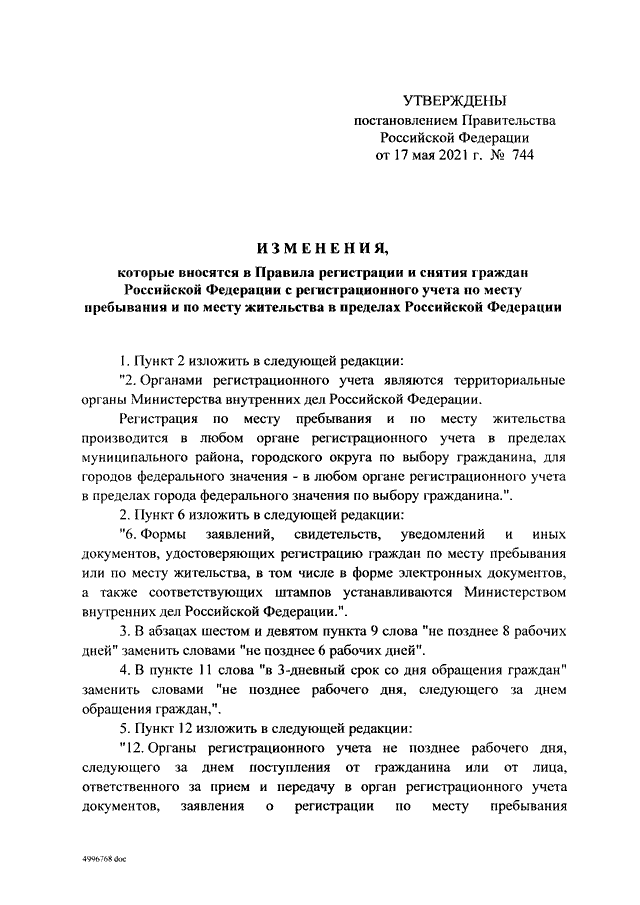 УТВЕРЖДЕНЫ
постановлением Правительства
Российской Федерации
от 17 мая 2021 г. № 744

ИЗМЕНЕНИЯ,

которые вносятся в Правила регистрации и снятия граждан Российской Федерации с регистрационного учета по месту пребывания и по месту жительства в пределах Российской Федерации

1. Пункт 2 изложить в следующей редакции:

"2. Органами регистрационного учета являются территориальные органы Министерства внутренних дел Российской Федерации.

Регистрация по месту пребывания и по месту жительства производится в любом органе регистрационного учета в пределах муниципального района, городского округа по выбору гражданина, для городов федерального значения - в любом органе регистрационного учета в пределах города федерального значения по выбору гражданина.".

2. Пункт 6 изложить в следующей редакции:

"6. Формы заявлений, свидетельств, уведомлений и иных документов, удостоверяющих регистрацию граждан по месту пребывания или по месту жительства, в том числе в форме электронных документов, а также соответствующих штампов устанавливаются Министерством внутренних дел Российской Федерации.".

3. В абзацах шестом и девятом пункта 9 слова "не позднее 8 рабочих дней" заменить словами "не позднее 6 рабочих дней".

4. В пункте 11 слова "в 3-дневный срок со дня обращения граждан" заменить словами "не позднее рабочего дня, следующего за днем обращения граждан,".

5. Пункт 12 изложить в следующей редакции:

"12. Органы регистрационного учета не позднее рабочего дня, следующего за днем поступления от гражданина или от лица, ответственного за прием и передачу в орган регистрационного учета документов, заявления о регистрации по месту пребывания

4996768.doc